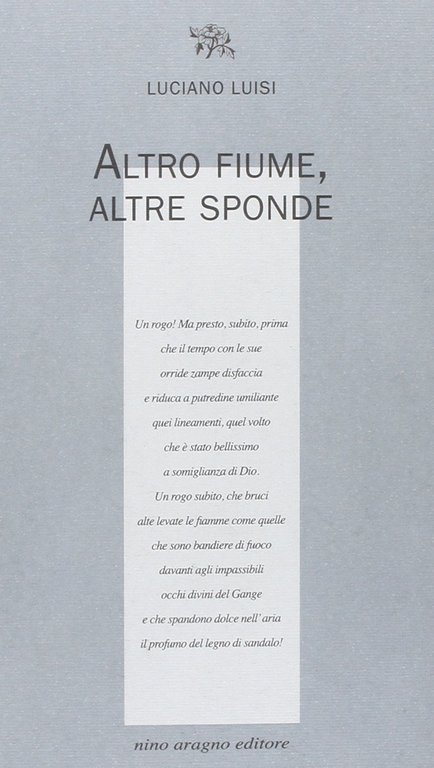 LUCIANO LUISI

ALTRO FIUME,
ALTRE SPONDE

Un rogo! Ma presto, subito, prima
che il tempo con le sue
orride zampe disfaccia
e riduca a putredine umiliante
quei lineamenti, quel volto
che è stato bellissimo
a somiglianza di Dio.
Un rogo subito, che bruci
alte levate le fiamme come quelle
che sono bandiere di fuoco
davanti agli impassibili
occhi divini del Gange
e che spandono dolce nell'aria
il profumo del legno di sandalo!

nino aragno editore